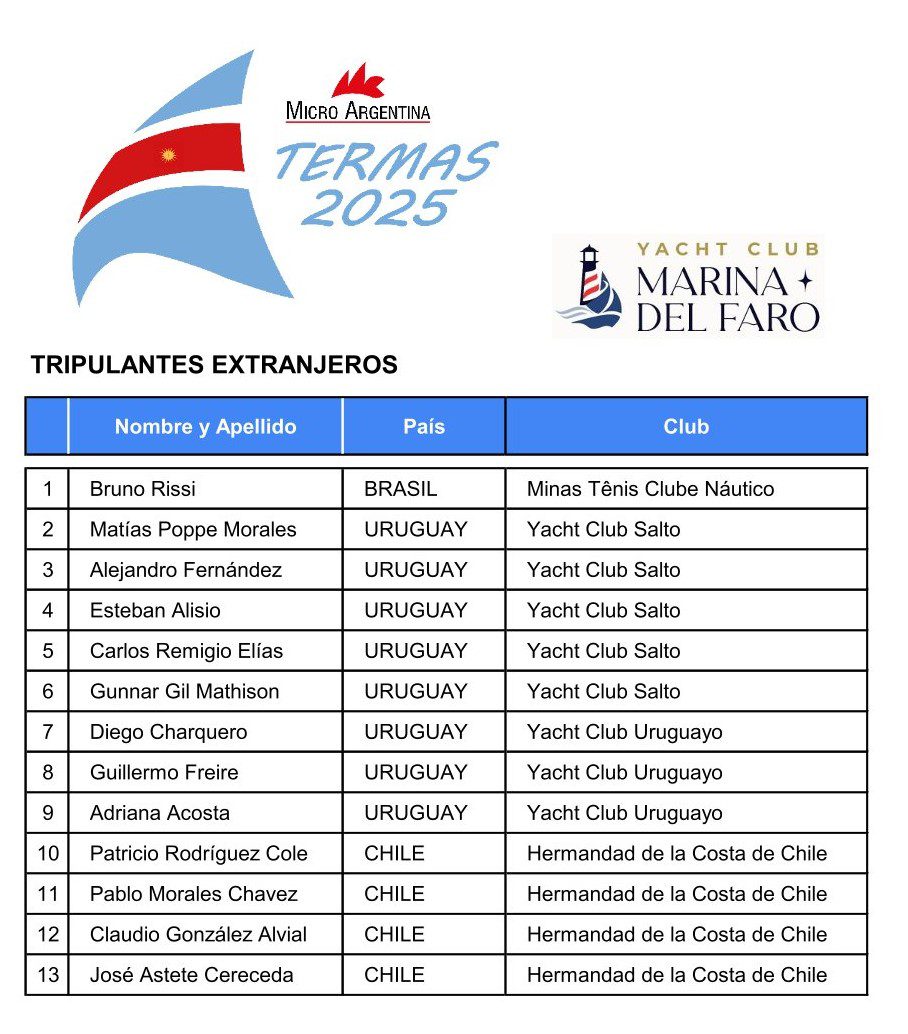 MICRO ARGENTINA
TERMAS 2025

YACHT CLUB
MARINA DEL FARO

TRIPULANTES EXTRANJEROS

| | Nombre y Apellido | País | Club |
|---|---|---|---|
| 1 | Bruno Rissi | BRASIL | Minas Tênis Clube Náutico |
| 2 | Matías Poppe Morales | URUGUAY | Yacht Club Salto |
| 3 | Alejandro Fernández | URUGUAY | Yacht Club Salto |
| 4 | Esteban Alisio | URUGUAY | Yacht Club Salto |
| 5 | Carlos Remigio Elías | URUGUAY | Yacht Club Salto |
| 6 | Gunnar Gil Mathison | URUGUAY | Yacht Club Salto |
| 7 | Diego Charquero | URUGUAY | Yacht Club Uruguayo |
| 8 | Guillermo Freire | URUGUAY | Yacht Club Uruguayo |
| 9 | Adriana Acosta | URUGUAY | Yacht Club Uruguayo |
| 10 | Patricio Rodríguez Cole | CHILE | Hermandad de la Costa de Chile |
| 11 | Pablo Morales Chavez | CHILE | Hermandad de la Costa de Chile |
| 12 | Claudio González Alvial | CHILE | Hermandad de la Costa de Chile |
| 13 | José Astete Cereceda | CHILE | Hermandad de la Costa de Chile |